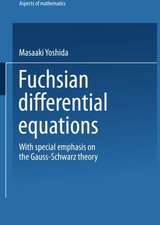 Aspects of mathematics

Masaaki Yoshida

Fuchsian differential equations

With special emphasis on the Gauss-Schwarz theory